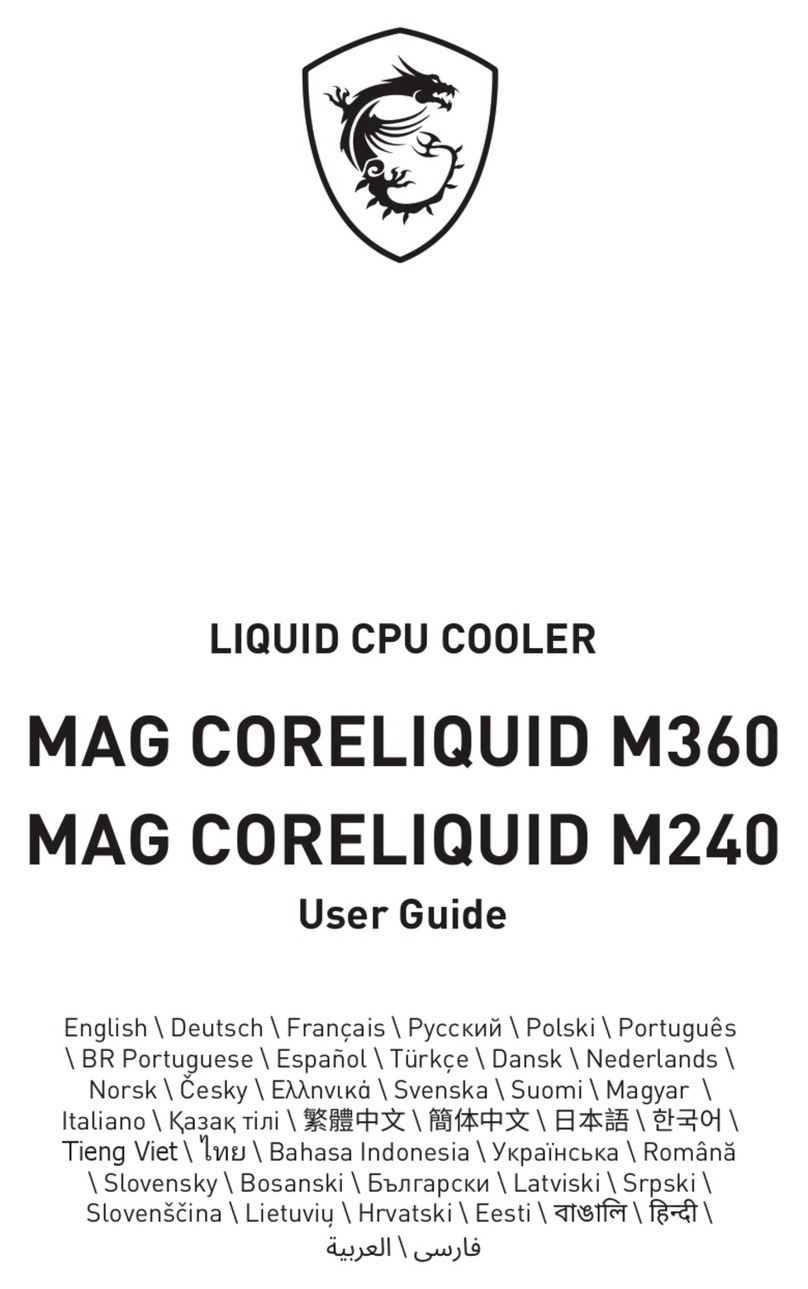 LIQUID CPU COOLER

MAG CORELIQUID M360
MAG CORELIQUID M240

User Guide

English \ Deutsch \ Français \ Русский \ Polski \ Português \ BR Portuguese \ Español \ Türkçe \ Dansk \ Nederlands \ Norsk \ Česky \ Ελληνικά \ Svenska \ Suomi \ Magyar \ Italiano \ Қазақ тілі \ 繁體中文 \ 簡体中文 \ 日本語 \ 한국어 \ Tieng Viet \ ไทย \ Bahasa Indonesia \ Українська \ Română \ Slovensky \ Bosanski \ Български \ Latviski \ Srpski \ Slovenščina \ Lietuvių \ Hrvatski \ Eesti \ বাঙালি \ हिन्दी \ فارسی \ العربية